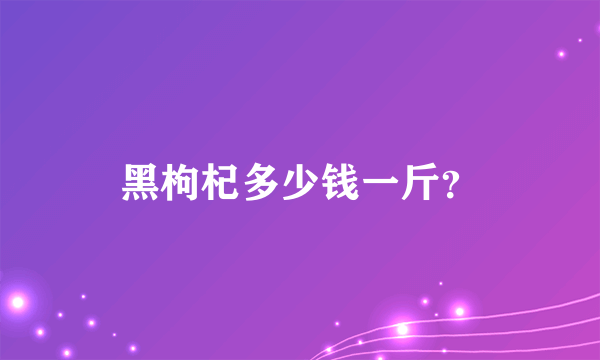 黑枸杞多少钱一斤?